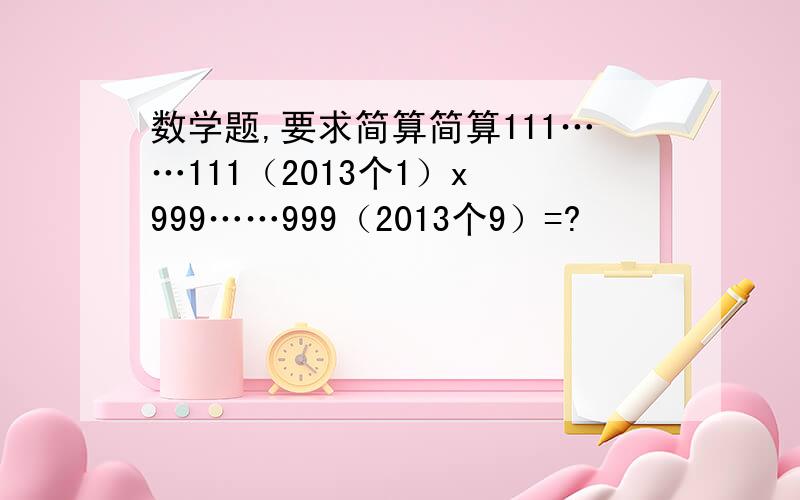 数学题,要求简算简算111……111（2013个1）x 999……999（2013个9）=?